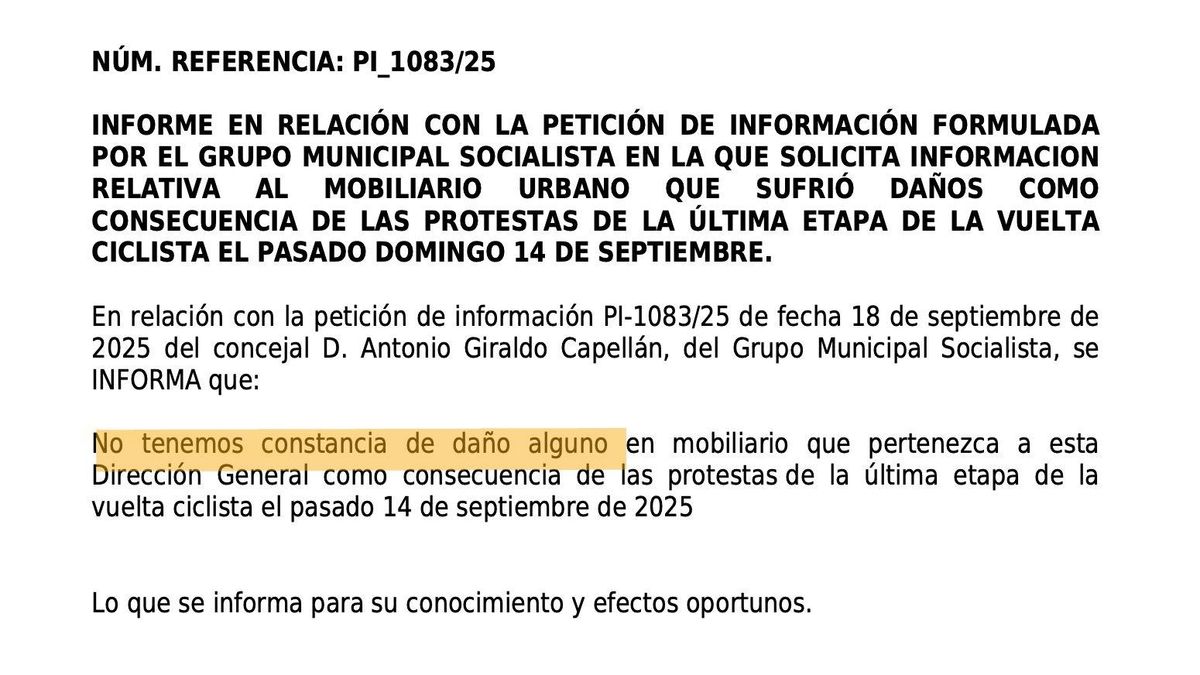 NÚM. REFERENCIA: PI_1083/25

INFORME EN RELACIÓN CON LA PETICIÓN DE INFORMACIÓN FORMULADA POR EL GRUPO MUNICIPAL SOCIALISTA EN LA QUE SOLICITA INFORMACION RELATIVA AL MOBILIARIO URBANO QUE SUFRIÓ DAÑOS COMO CONSECUENCIA DE LAS PROTESTAS DE LA ÚLTIMA ETAPA DE LA VUELTA CICLISTA EL PASADO DOMINGO 14 DE SEPTIEMBRE.

En relación con la petición de información PI-1083/25 de fecha 18 de septiembre de 2025 del concejal D. Antonio Giraldo Capellán, del Grupo Municipal Socialista, se INFORMA que:

No tenemos constancia de daño alguno en mobiliario que pertenezca a esta Dirección General como consecuencia de las protestas de la última etapa de la vuelta ciclista el pasado 14 de septiembre de 2025

Lo que se informa para su conocimiento y efectos oportunos.